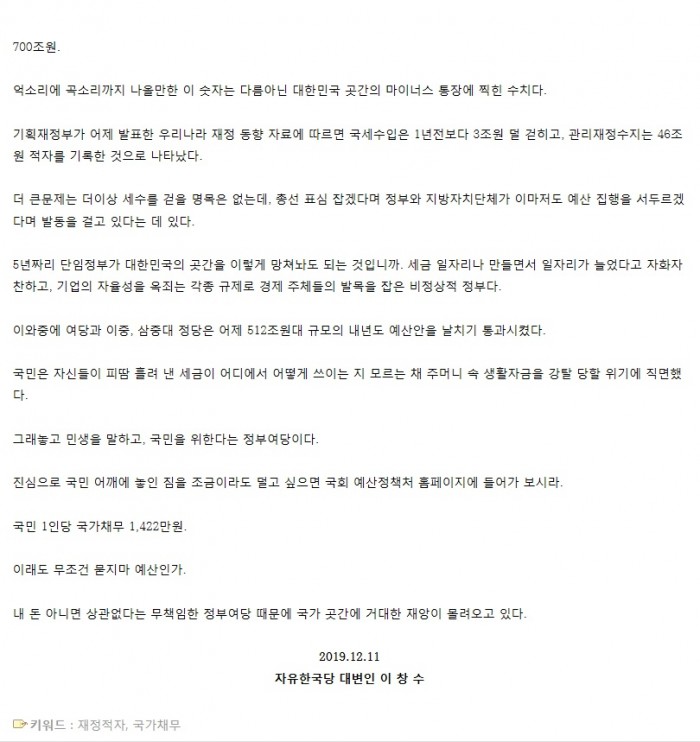 700조원.

억소리에 곡소리까지 나올만한 이 숫자는 다름아닌 대한민국 곳간의 마이너스 통장에 찍힌 수치다.

기획재정부가 어제 발표한 우리나라 재정 동향 자료에 따르면 국세수입은 1년전보다 3조원 덜 걷히고, 관리재정수지는 46조원 적자를 기록한 것으로 나타났다.

더 큰문제는 더이상 세수를 걷을 명목은 없는데, 총선 표심 잡겠다며 정부와 지방자치단체가 이마저도 예산 집행을 서두르겠다며 발동을 걸고 있다는 데 있다.

5년짜리 단임정부가 대한민국의 곳간을 이렇게 망쳐놔도 되는 것입니까. 세금 일자리나 만들면서 일자리가 늘었다고 자화자찬하고, 기업의 자율성을 옥죄는 각종 규제로 경제 주체들의 발목을 잡은 비정상적 정부다.

이와중에 여당과 이중, 삼중대 정당은 어제 512조원대 규모의 내년도 예산안을 날치기 통과시켰다.

국민은 자신들이 피땀 흘려 낸 세금이 어디에서 어떻게 쓰이는 지 모르는 채 주머니 속 생활자금을 강탈 당할 위기에 직면했다.

그래놓고 민생을 말하고, 국민을 위한다는 정부여당이다.

진심으로 국민 어깨에 놓인 짐을 조금이라도 덜고 싶으면 국회 예산정책처 홈페이지에 들어가 보시라.

국민 1인당 국가채무 1,422만원.

이래도 무조건 묻지마 예산인가.

내 돈 아니면 상관없다는 무책임한 정부여당 때문에 국가 곳간에 거대한 재앙이 몰려오고 있다.

2019.12.11
자유한국당 대변인 이 창 수

키워드 : 재정적자, 국가채무